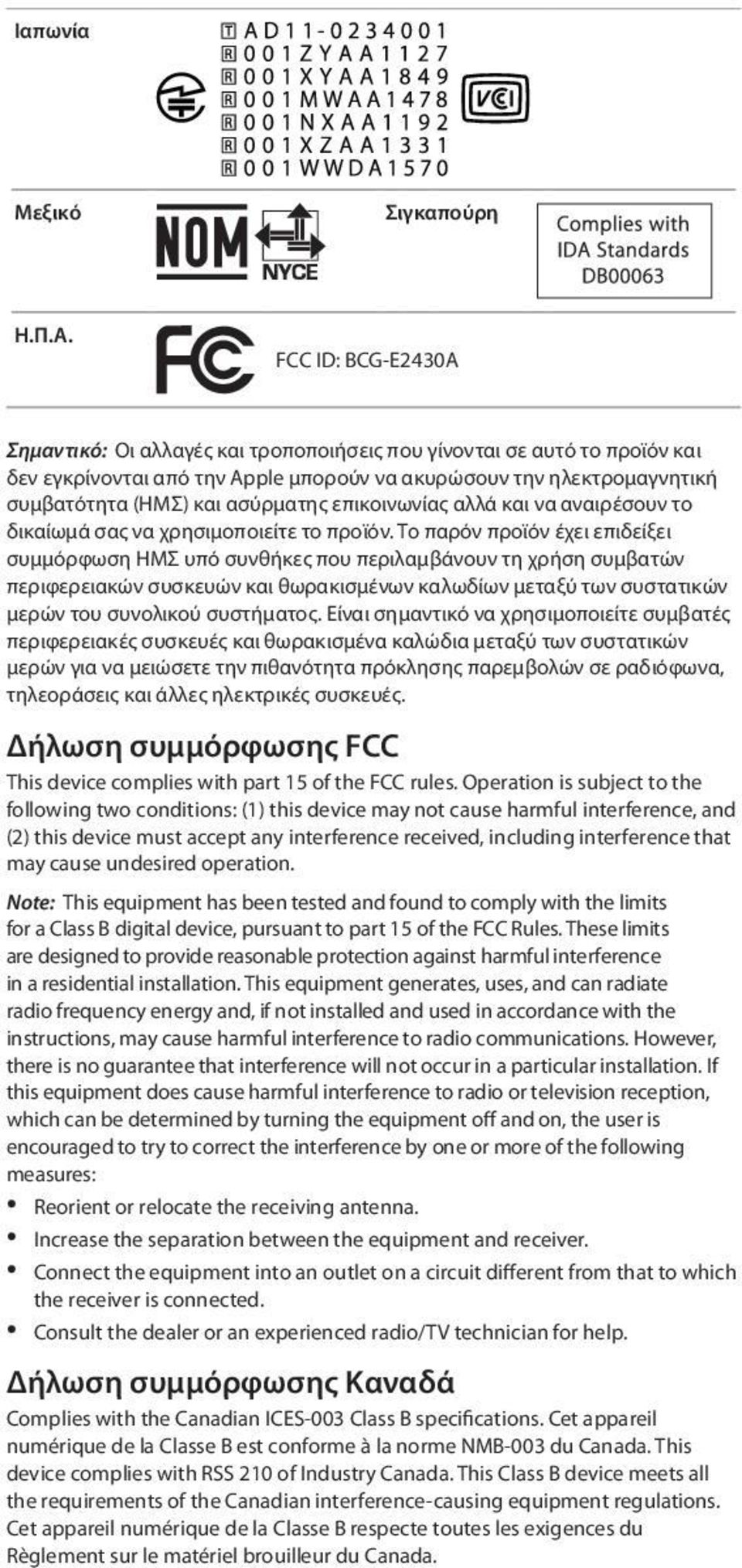 Ιαπωνία

T AD11-0234001
R 001ZYAA1127
R 001XYAA1849
R 001MWAA1478
R 001NXAA1192
R 001XZAA1331
R 001WWDA1570

VCI

Μεξικό

NOM

NYCE

Σιγκαπούρη

Complies with IDA Standards DB00063

Η.Π.Α.

FC

FCC ID: BCG-E2430A

Σημαντικό: Οι αλλαγές και τροποποιήσεις που γίνονται σε αυτό το προϊόν και δεν εγκρίνονται από την Apple μπορούν να ακυρώσουν την ηλεκτρομαγνητική συμβατότητα (ΗΜΣ) και ασύρματης επικοινωνίας αλλά και να αναιρέσουν το δικαίωμά σας να χρησιμοποιείτε το προϊόν. Το παρόν προϊόν έχει επιδείξει συμμόρφωση ΗΜΣ υπό συνθήκες που περιλαμβάνουν τη χρήση συμβατών περιφερειακών συσκευών και θωρακισμένων καλωδίων μεταξύ των συστατικών μερών του συνολικού συστήματος. Είναι σημαντικό να χρησιμοποιείτε συμβατές περιφερειακές συσκευές και θωρακισμένα καλώδια μεταξύ των συστατικών μερών για να μειώσετε την πιθανότητα πρόκλησης παρεμβολών σε ραδιόφωνα, τηλεοράσεις και άλλες ηλεκτρικές συσκευές.

Δήλωση συμμόρφωσης FCC

This device complies with part 15 of the FCC rules. Operation is subject to the following two conditions: (1) this device may not cause harmful interference, and (2) this device must accept any interference received, including interference that may cause undesired operation.

Note: This equipment has been tested and found to comply with the limits for a Class B digital device, pursuant to part 15 of the FCC Rules. These limits are designed to provide reasonable protection against harmful interference in a residential installation. This equipment generates, uses, and can radiate radio frequency energy and, if not installed and used in accordance with the instructions, may cause harmful interference to radio communications. However, there is no guarantee that interference will not occur in a particular installation. If this equipment does cause harmful interference to radio or television reception, which can be determined by turning the equipment off and on, the user is encouraged to try to correct the interference by one or more of the following measures:

• Reorient or relocate the receiving antenna.
• Increase the separation between the equipment and receiver.
• Connect the equipment into an outlet on a circuit different from that to which the receiver is connected.
• Consult the dealer or an experienced radio/TV technician for help.

Δήλωση συμμόρφωσης Καναδά

Complies with the Canadian ICES-003 Class B specifications. Cet appareil numérique de la Classe B est conforme à la norme NMB-003 du Canada. This device complies with RSS 210 of Industry Canada. This Class B device meets all the requirements of the Canadian interference-causing equipment regulations. Cet appareil numérique de la Classe B respecte toutes les exigences du Règlement sur le matériel brouilleur du Canada.